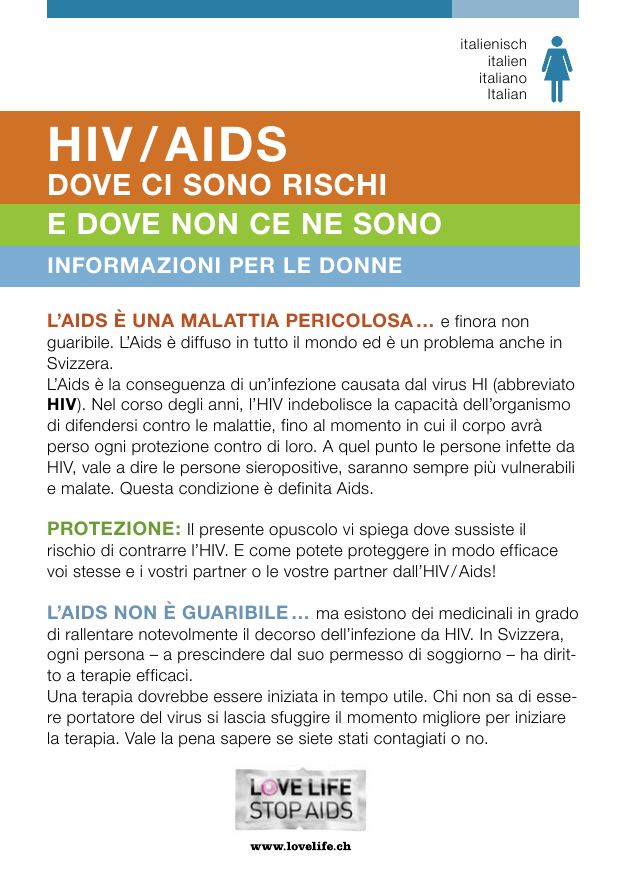 italienisch
italien
italiano
Italian

HIV/AIDS
DOVE CI SONO RISCHI
E DOVE NON CE NE SONO
INFORMAZIONI PER LE DONNE

L'AIDS È UNA MALATTIA PERICOLOSA… e finora non guaribile. L'Aids è diffuso in tutto il mondo ed è un problema anche in Svizzera.
L'Aids è la conseguenza di un'infezione causata dal virus HI (abbreviato HIV). Nel corso degli anni, l'HIV indebolisce la capacità dell'organismo di difendersi contro le malattie, fino al momento in cui il corpo avrà perso ogni protezione contro di loro. A quel punto le persone infette da HIV, vale a dire le persone sieropositive, saranno sempre più vulnerabili e malate. Questa condizione è definita Aids.

PROTEZIONE: Il presente opuscolo vi spiega dove sussiste il rischio di contrarre l'HIV. E come potete proteggere in modo efficace voi stesse e i vostri partner o le vostre partner dall'HIV/Aids!

L'AIDS NON È GUARIBILE… ma esistono dei medicinali in grado di rallentare notevolmente il decorso dell'infezione da HIV. In Svizzera, ogni persona – a prescindere dal suo permesso di soggiorno – ha diritto a terapie efficaci.
Una terapia dovrebbe essere iniziata in tempo utile. Chi non sa di essere portatore del virus si lascia sfuggire il momento migliore per iniziare la terapia. Vale la pena sapere se siete stati contagiati o no.

LOVE LIFE
STOP AIDS

www.lovelife.ch